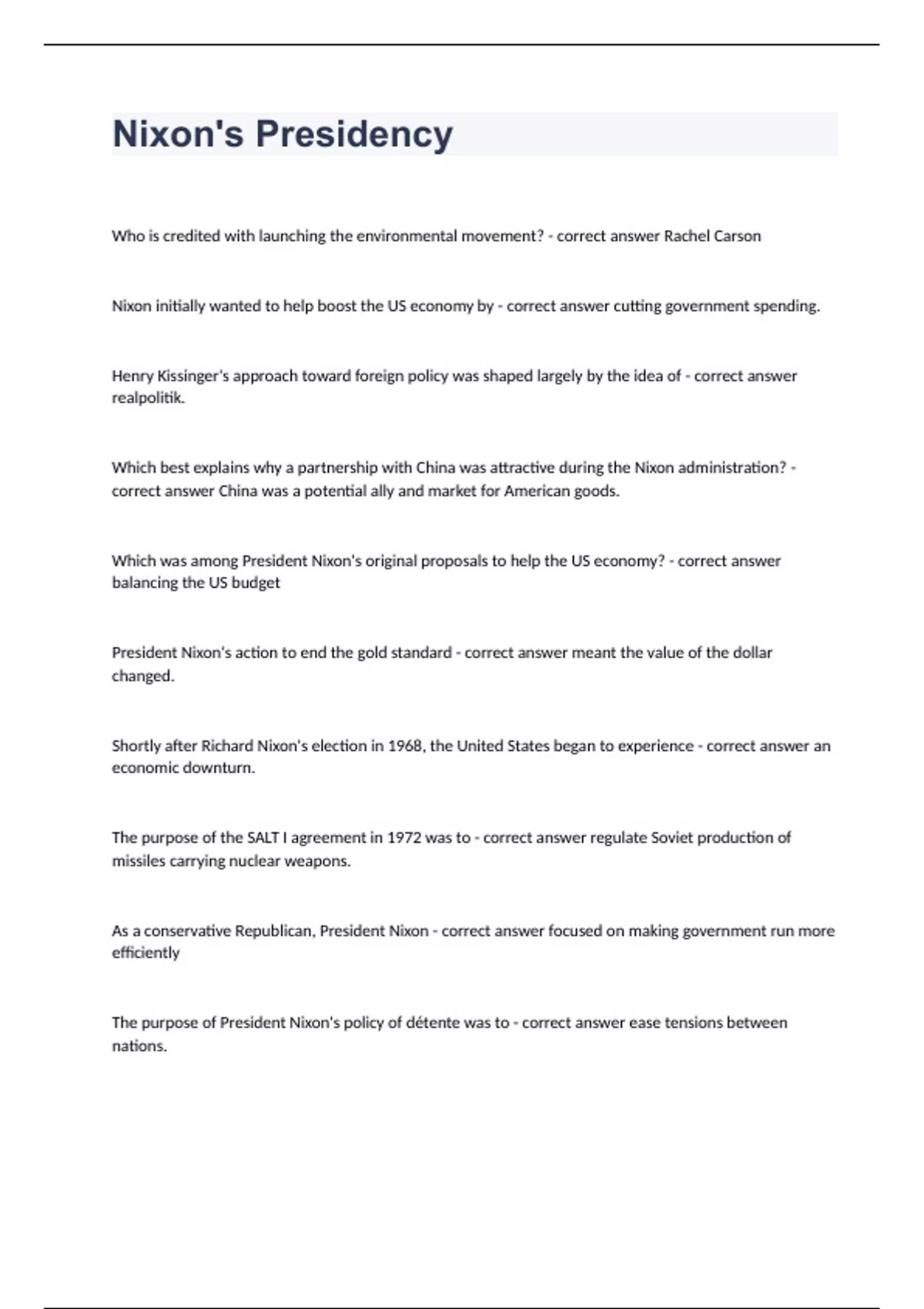 Nixon's Presidency

Who is credited with launching the environmental movement? - correct answer Rachel Carson

Nixon initially wanted to help boost the US economy by - correct answer cutting government spending.

Henry Kissinger's approach toward foreign policy was shaped largely by the idea of - correct answer realpolitik.

Which best explains why a partnership with China was attractive during the Nixon administration? - correct answer China was a potential ally and market for American goods.

Which was among President Nixon's original proposals to help the US economy? - correct answer balancing the US budget

President Nixon's action to end the gold standard - correct answer meant the value of the dollar changed.

Shortly after Richard Nixon's election in 1968, the United States began to experience - correct answer an economic downturn.

The purpose of the SALT I agreement in 1972 was to - correct answer regulate Soviet production of missiles carrying nuclear weapons.

As a conservative Republican, President Nixon - correct answer focused on making government run more efficiently

The purpose of President Nixon's policy of détente was to - correct answer ease tensions between nations.